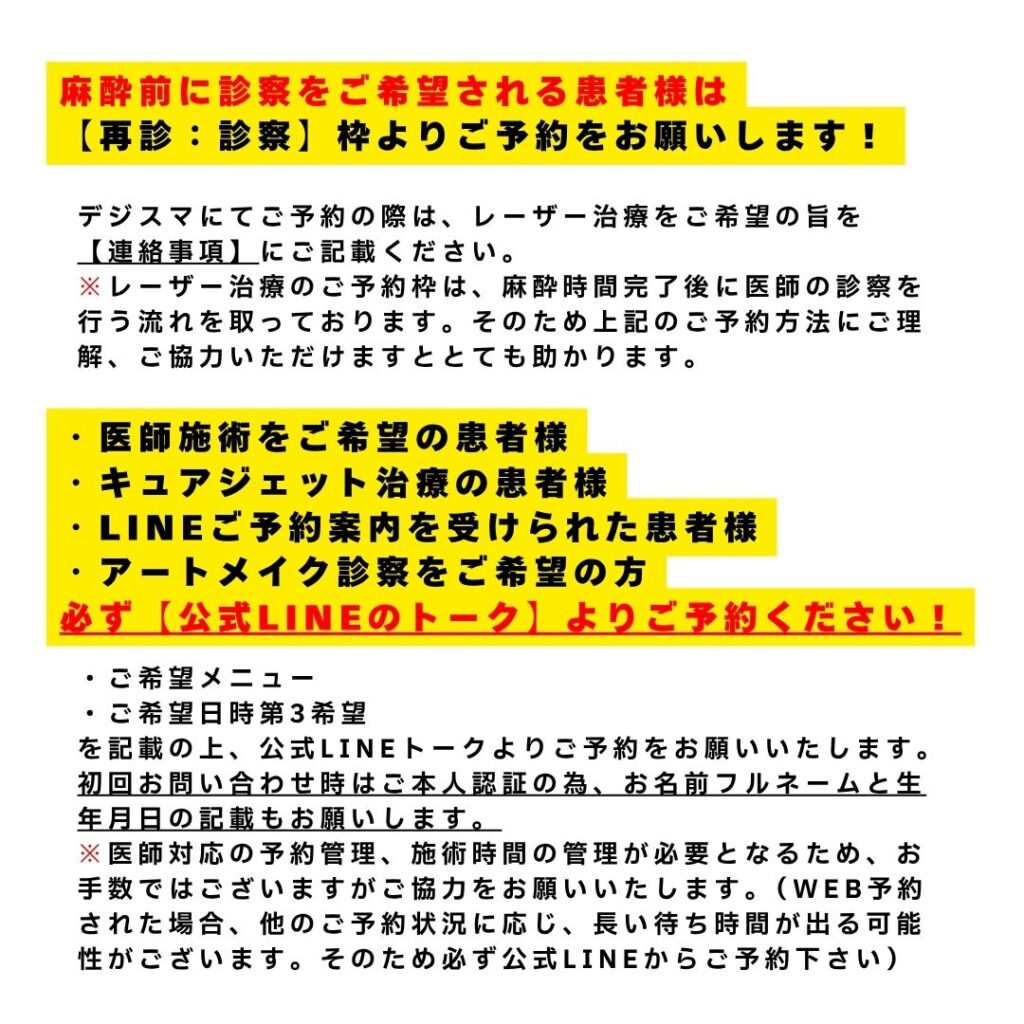 麻酔前に診察をご希望される患者様は
【再診：診察】枠よりご予約をお願いします！

デジスマにてご予約の際は、レーザー治療をご希望の旨を【連絡事項】にご記載ください。
※レーザー治療のご予約枠は、麻酔時間完了後に医師の診察を行う流れを取っております。そのため上記のご予約方法にご理解、ご協力いただけますととても助かります。

・医師施術をご希望の患者様
・キュアジェット治療の患者様
・LINEご予約案内を受けられた患者様
・アートメイク診察をご希望の方
必ず【公式LINEのトーク】よりご予約ください！

・ご希望メニュー
・ご希望日時第3希望
を記載の上、公式LINEトークよりご予約をお願いいたします。
初回お問い合わせ時はご本人認証の為、お名前フルネームと生年月日の記載もお願いします。
※医師対応の予約管理、施術時間の管理が必要となるため、お手数ではございますがご協力をお願いいたします。（WEB予約された場合、他のご予約状況に応じ、長い待ち時間が出る可能性がございます。そのため必ず公式LINEからご予約下さい）